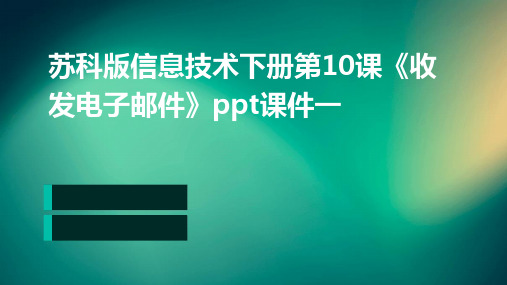 苏科版信息技术下册第10课《收发电子邮件》ppt课件一